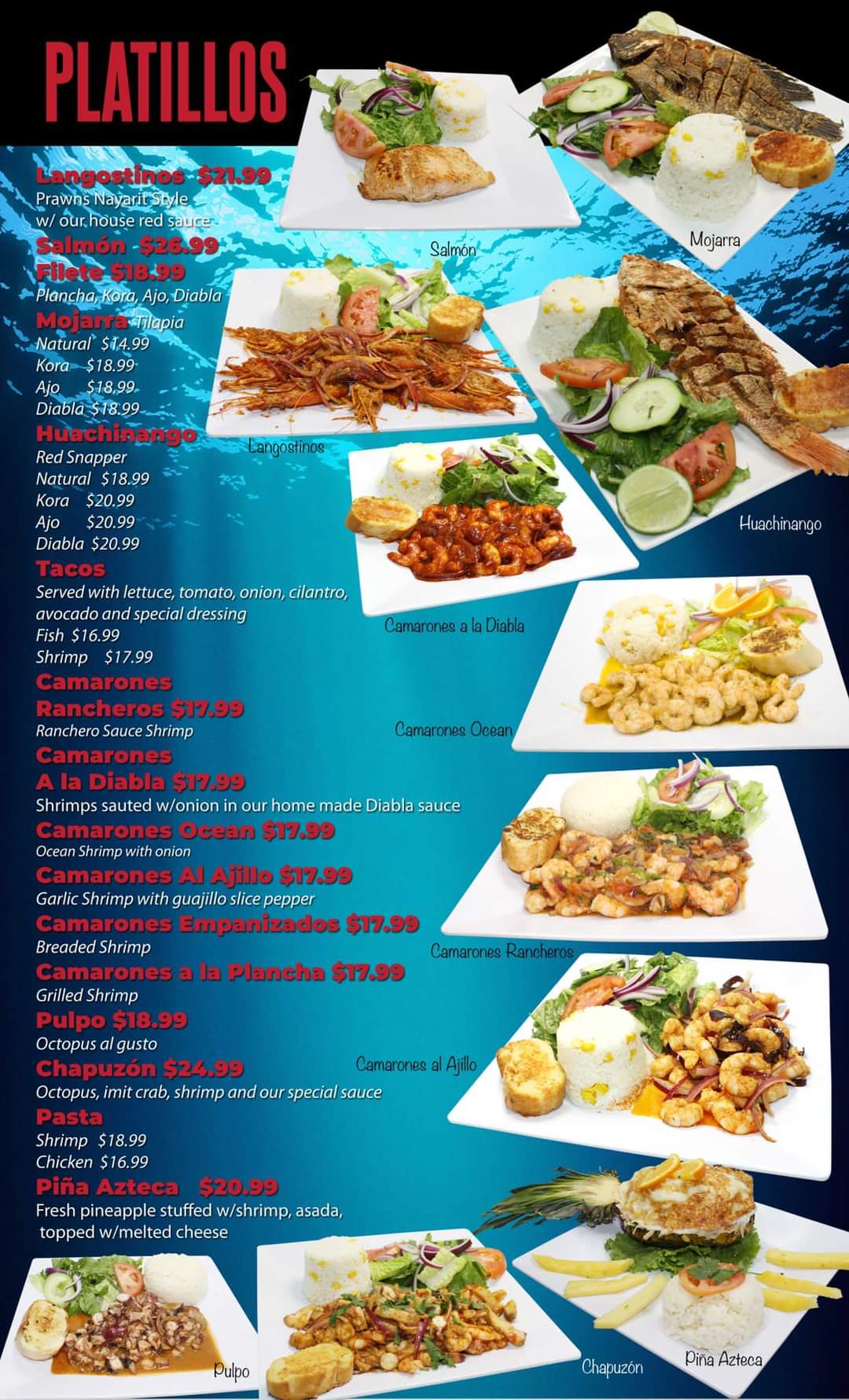 PLATILLOS

Langostinos $21.99
Prawns Nayarit Style w/ our house red sauce

Salmón $26.99

Filete $18.99
Plancha, Kora, Ajo, Diabla

Mojarra Tilapia
Natural $14.99
Kora $18.99
Ajo $18.99
Diabla $18.99

Huachinango
Red Snapper
Natural $18.99
Kora $20.99
Ajo $20.99
Diabla $20.99

Tacos
Served with lettuce, tomato, onion, cilantro, avocado and special dressing
Fish $16.99
Shrimp $17.99

Camarones Rancheros $17.99
Ranchero Sauce Shrimp

Camarones A la Diabla $17.99
Shrimps sauted w/onion in our home made Diabla sauce

Camarones Ocean $17.99
Ocean Shrimp with onion

Camarones Al Ajillo $17.99
Garlic Shrimp with guajillo slice pepper

Camarones Empanizados $17.99
Breaded Shrimp

Camarones a la Plancha $17.99
Grilled Shrimp

Pulpo $18.99
Octopus al gusto

Chapuzón $24.99
Octopus, imit crab, shrimp and our special sauce

Pasta
Shrimp $18.99
Chicken $16.99

Piña Azteca $20.99
Fresh pineapple stuffed w/shrimp, asada, topped w/melted cheese

Salmón

Mojarra

Langostinos

Huachinango

Camarones a la Diabla

Camarones Ocean

Camarones Rancheros

Camarones al Ajillo

Pulpo

Chapuzón

Piña Azteca